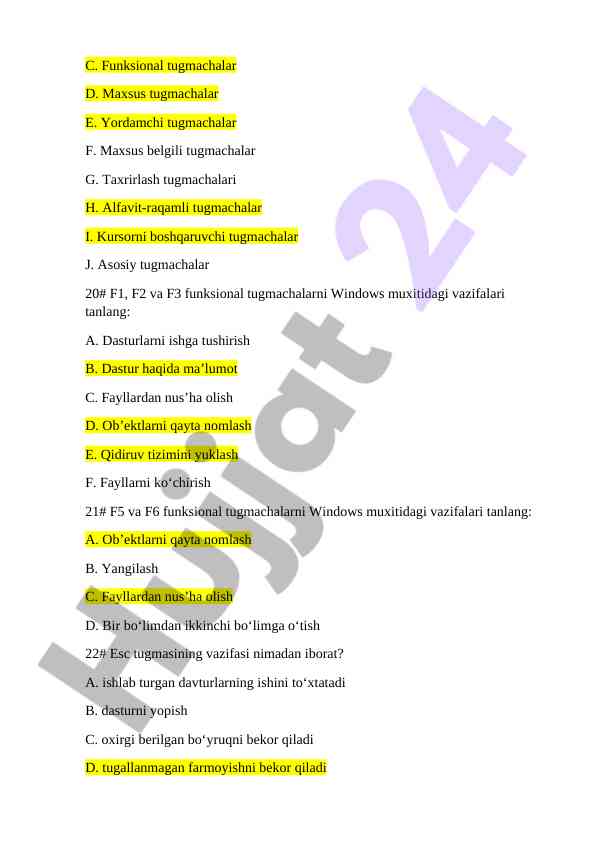 C. Funksional tugmachalar

D. Maxsus tugmachalar

E. Yordamchi tugmachalar

F. Maxsus belgili tugmachalar

G. Taxrirlash tugmachalari

H. Alfavit-raqamli tugmachalar

I. Kursorni boshqaruvchi tugmachalar

J. Asosiy tugmachalar

20# F1, F2 va F3 funksional tugmachalarni Windows muxitidagi vazifalari tanlang:

A. Dasturlarni ishga tushirish

B. Dastur haqida ma'lumot

C. Fayllardan nus'ha olish

D. Ob'ektlarni qayta nomlash

E. Qidiruv tizimini yuklash

F. Fayllarni ko'chirish

21# F5 va F6 funksional tugmachalarni Windows muxitidagi vazifalari tanlang:

A. Ob'ektlarni qayta nomlash

B. Yangilash

C. Fayllardan nus'ha olish

D. Bir bo'limdan ikkinchi bo'limga o'tish

22# Esc tugmasining vazifasi nimadan iborat?

A. ishlab turgan davturlarning ishini to'xtatadi

B. dasturni yopish

C. oxirgi berilgan bo'yruqni bekor qiladi

D. tugallanmagan farmoyishni bekor qiladi

Hujjat 24